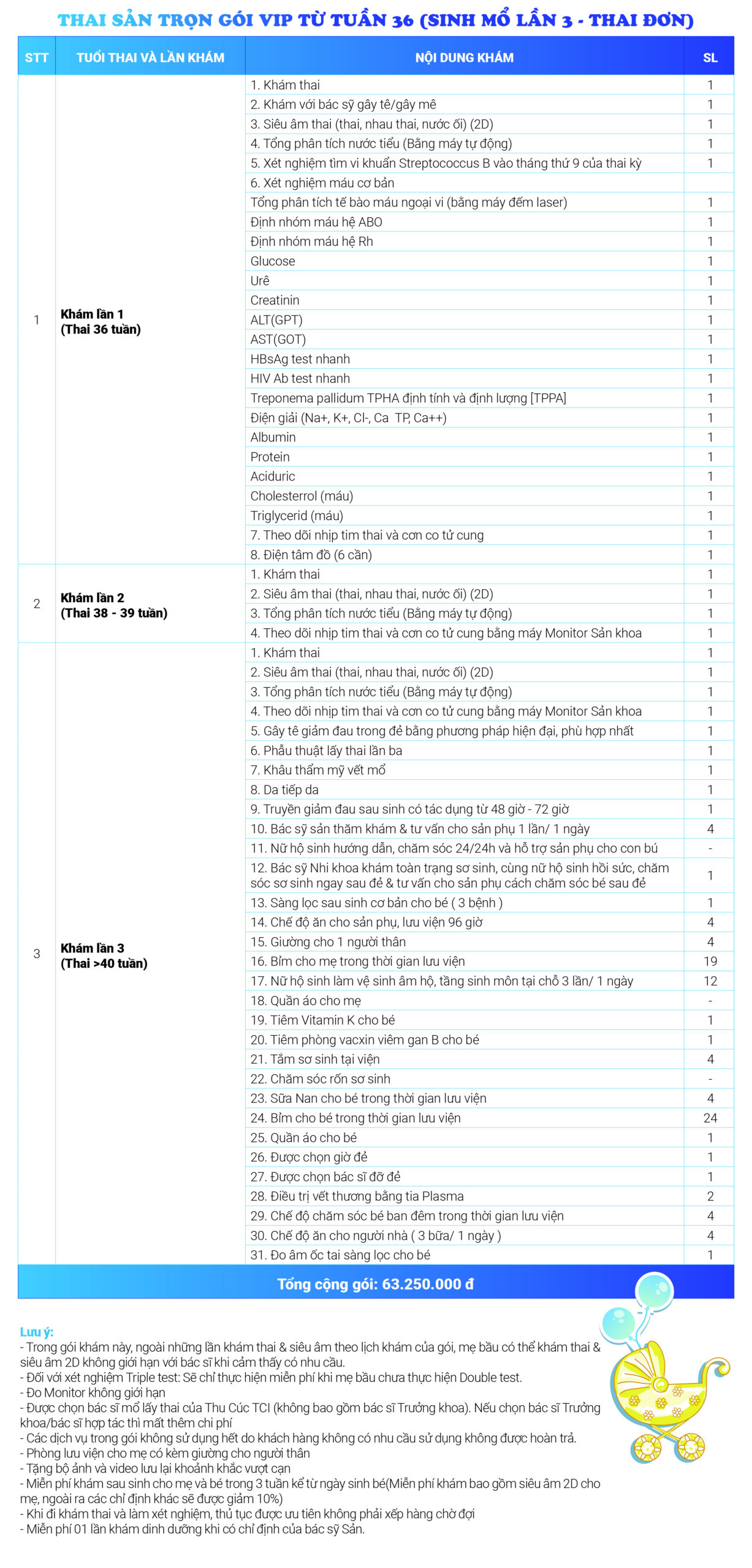 THAI SẢN TRỌN GÓI VIP TỪ TUẦN 36 (SINH MỔ LẦN 3 - THAI ĐƠN)

| STT | TUỔI THAI VÀ LẦN KHÁM | NỘI DUNG KHÁM | SL |
|---|---|---|---|
| 1 | Khám lần 1 (Thai 36 tuần) | 1. Khám thai | 1 |
| | | 2. Khám với bác sỹ gây tê/gây mê | 1 |
| | | 3. Siêu âm thai (thai, nhau thai, nước ối) (2D) | 1 |
| | | 4. Tổng phân tích nước tiểu (Bằng máy tự động) | 1 |
| | | 5. Xét nghiệm tìm vi khuẩn Streptococcus B vào tháng thứ 9 của thai kỳ | 1 |
| | | 6. Xét nghiệm máu cơ bản | |
| | | Tổng phân tích tế bào máu ngoại vi (bằng máy đếm laser) | 1 |
| | | Định nhóm máu hệ ABO | 1 |
| | | Định nhóm máu hệ Rh | 1 |
| | | Glucose | 1 |
| | | Urê | 1 |
| | | Creatinin | 1 |
| | | ALT(GPT) | 1 |
| | | AST(GOT) | 1 |
| | | HBsAg test nhanh | 1 |
| | | HIV Ab test nhanh | 1 |
| | | Treponema pallidum TPHA định tính và định lượng [TPPA] | 1 |
| | | Điện giải (Na+, K+, Cl-, Ca TP, Ca++) | 1 |
| | | Albumin | 1 |
| | | Protein | 1 |
| | | Aciduric | 1 |
| | | Cholesterrol (máu) | 1 |
| | | Triglycerid (máu) | 1 |
| | | 7. Theo dõi nhịp tim thai và cơn co tử cung | 1 |
| | | 8. Điện tâm đồ (6 cần) | 1 |
| 2 | Khám lần 2 (Thai 38 - 39 tuần) | 1. Khám thai | 1 |
| | | 2. Siêu âm thai (thai, nhau thai, nước ối) (2D) | 1 |
| | | 3. Tổng phân tích nước tiểu (Bằng máy tự động) | 1 |
| | | 4. Theo dõi nhịp tim thai và cơn co tử cung bằng máy Monitor Sản khoa | 1 |
| 3 | Khám lần 3 (Thai >40 tuần) | 1. Khám thai | 1 |
| | | 2. Siêu âm thai (thai, nhau thai, nước ối) (2D) | 1 |
| | | 3. Tổng phân tích nước tiểu (Bằng máy tự động) | 1 |
| | | 4. Theo dõi nhịp tim thai và cơn co tử cung bằng máy Monitor Sản khoa | 1 |
| | | 5. Gây tê giảm đau trong đẻ bằng phương pháp hiện đại, phù hợp nhất | 1 |
| | | 6. Phẫu thuật lấy thai lần ba | 1 |
| | | 7. Khâu thẩm mỹ vết mổ | 1 |
| | | 8. Da tiếp da | 1 |
| | | 9. Truyền giảm đau sau sinh có tác dụng từ 48 giờ - 72 giờ | 1 |
| | | 10. Bác sỹ sản thăm khám & tư vấn cho sản phụ 1 lần/ 1 ngày | 4 |
| | | 11. Nữ hộ sinh hướng dẫn, chăm sóc 24/24h và hỗ trợ sản phụ cho con bú | - |
| | | 12. Bác sỹ Nhi khoa khám toàn trạng sơ sinh, cùng nữ hộ sinh hồi sức, chăm sóc sơ sinh ngay sau đẻ & tư vấn cho sản phụ cách chăm sóc bé sau đẻ | 1 |
| | | 13. Sàng lọc sau sinh cơ bản cho bé ( 3 bệnh ) | 1 |
| | | 14. Chế độ ăn cho sản phụ, lưu viện 96 giờ | 4 |
| | | 15. Giường cho 1 người thân | 4 |
| | | 16. Bỉm cho mẹ trong thời gian lưu viện | 19 |
| | | 17. Nữ hộ sinh làm vệ sinh âm hộ, tầng sinh môn tại chỗ 3 lần/ 1 ngày | 12 |
| | | 18. Quần áo cho mẹ | - |
| | | 19. Tiêm Vitamin K cho bé | 1 |
| | | 20. Tiêm phòng vacxin viêm gan B cho bé | 1 |
| | | 21. Tắm sơ sinh tại viện | 4 |
| | | 22. Chăm sóc rốn sơ sinh | - |
| | | 23. Sữa Nan cho bé trong thời gian lưu viện | 4 |
| | | 24. Bỉm cho bé trong thời gian lưu viện | 24 |
| | | 25. Quần áo cho bé | 1 |
| | | 26. Được chọn giờ đẻ | 1 |
| | | 27. Được chọn bác sĩ đỡ đẻ | 1 |
| | | 28. Điều trị vết thương bằng tia Plasma | 2 |
| | | 29. Chế độ chăm sóc bé ban đêm trong thời gian lưu viện | 4 |
| | | 30. Chế độ ăn cho người nhà ( 3 bữa/ 1 ngày ) | 4 |
| | | 31. Đo âm ốc tai sàng lọc cho bé | 1 |

Tổng cộng gói: 63.250.000 đ

Lưu ý:
- Trong gói khám này, ngoài những lần khám thai & siêu âm theo lịch khám của gói, mẹ bầu có thể khám thai & siêu âm 2D không giới hạn với bác sĩ khi cảm thấy có nhu cầu.
- Đối với xét nghiệm Triple test: Sẽ chỉ thực hiện miễn phí khi mẹ bầu chưa thực hiện Double test.
- Đo Monitor không giới hạn
- Được chọn bác sĩ mổ lấy thai của Thu Cúc TCI (không bao gồm bác sĩ Trưởng khoa). Nếu chọn bác sĩ Trưởng khoa/bác sĩ hợp tác thì mất thêm chi phí
- Các dịch vụ trong gói không sử dụng hết do khách hàng không có nhu cầu sử dụng không được hoàn trả.
- Phòng lưu viện cho mẹ có kèm giường cho người thân
- Tặng bộ ảnh và video lưu lại khoảnh khắc vượt cạn
- Miễn phí khám sau sinh cho mẹ và bé trong 3 tuần kể từ ngày sinh bé(Miễn phí khám bao gồm siêu âm 2D cho mẹ, ngoài ra các chỉ định khác sẽ được giảm 10%)
- Khi đi khám thai và làm xét nghiệm, thủ tục được ưu tiên không phải xếp hàng chờ đợi
- Miễn phí 01 lần khám dinh dưỡng khi có chỉ định của bác sỹ Sản.